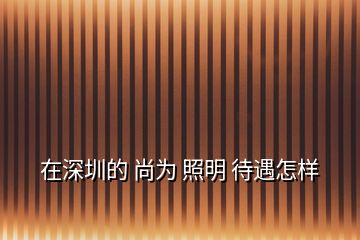 在深圳的 尚为 照明 待遇怎样